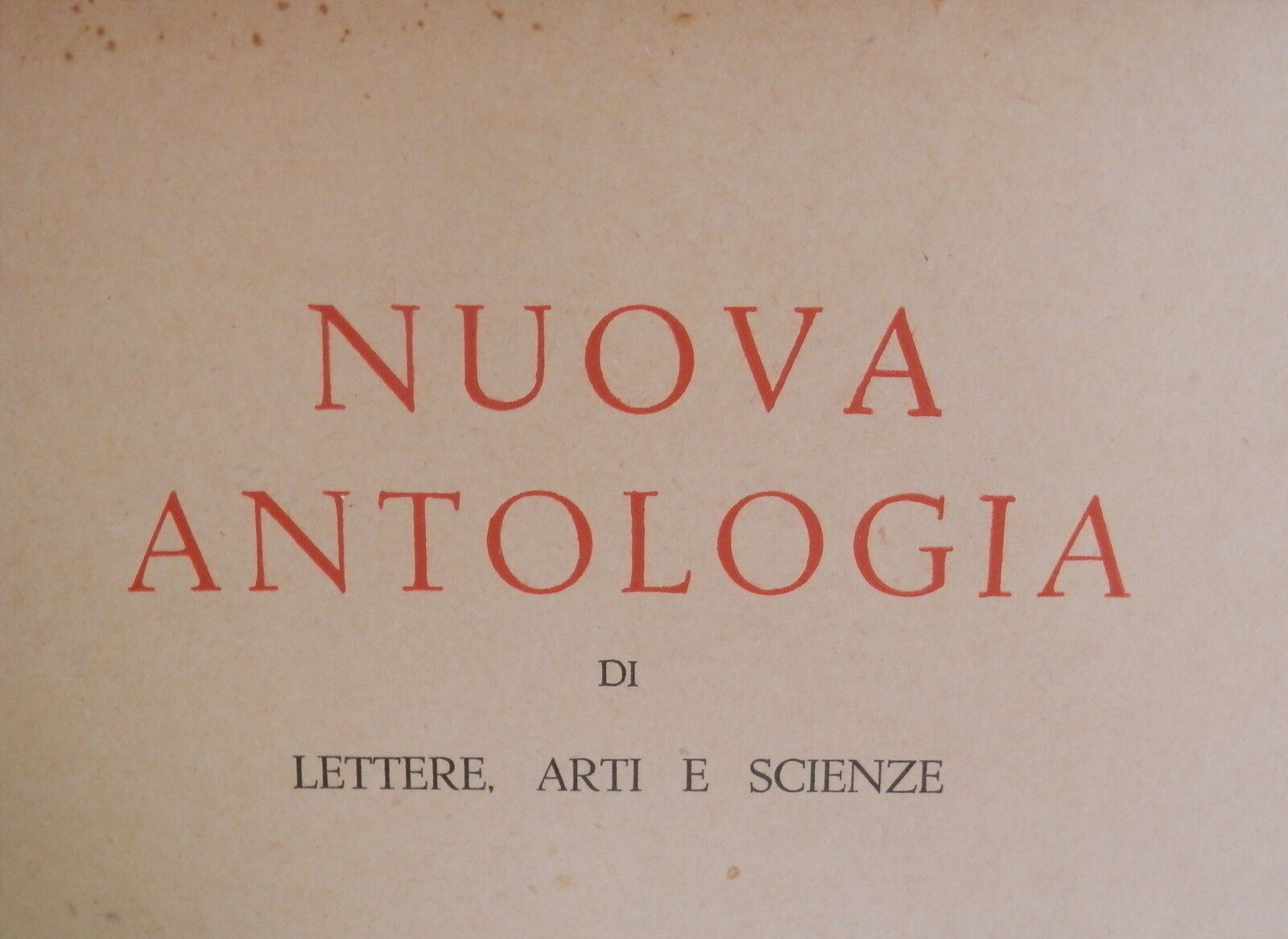 NUOVA
ANTOLOGIA

DI

LETTERE, ARTI E SCIENZE